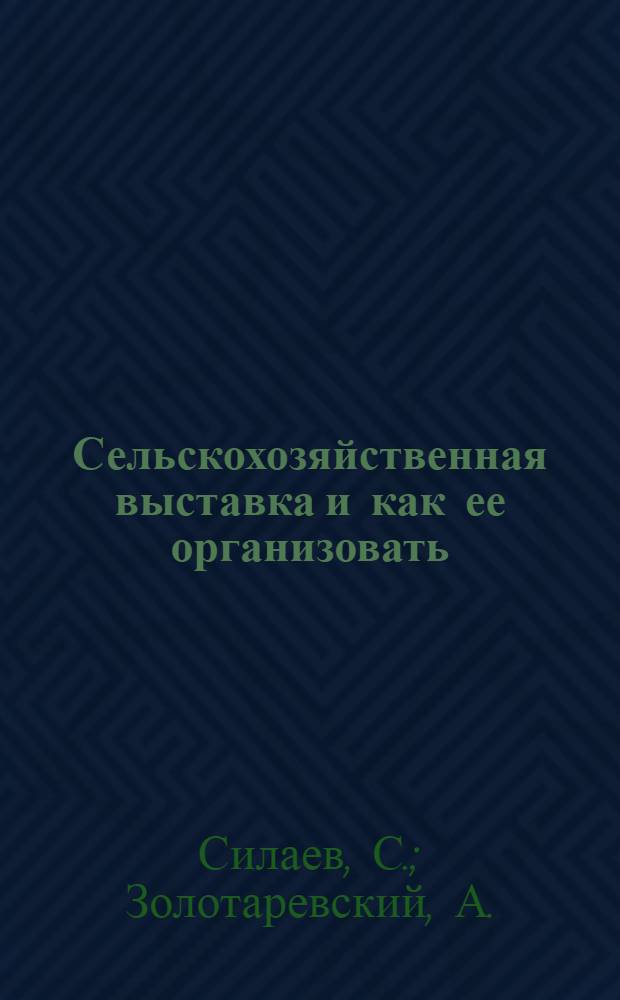 Сельскохозяйственная выставка и как ее организовать

Силаев, С.; Золотаревский, А.